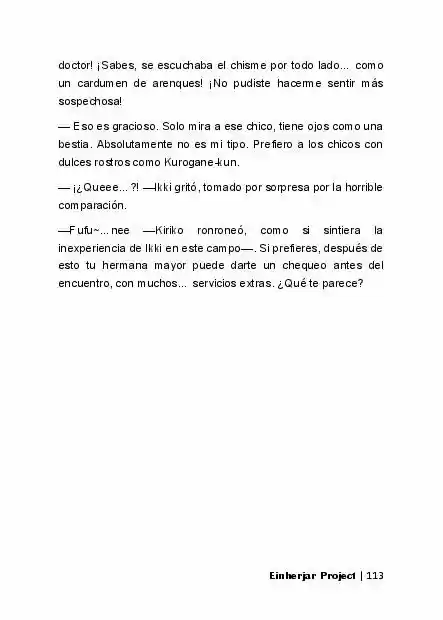 doctor! ¡Sabes, se escuchaba el chisme por todo lado... como un cardumen de arenques! ¡No pudiste hacerme sentir más sospechosa!

— Eso es gracioso. Solo mira a ese chico, tiene ojos como una bestia. Absolutamente no es mi tipo. Prefiero a los chicos con dulces rostros como Kurogane-kun.

— ¡¿Queee... ?! —Ikki gritó, tomado por sorpresa por la horrible comparación.

—Fufu~... nee —Kiriko ronroneó, como si sintiera la inexperiencia de Ikki en este campo—. Si prefieres, después de esto tu hermana mayor puede darte un chequeo antes del encuentro, con muchos... servicios extras. ¿Qué te parece?

Einherjar Project | 113